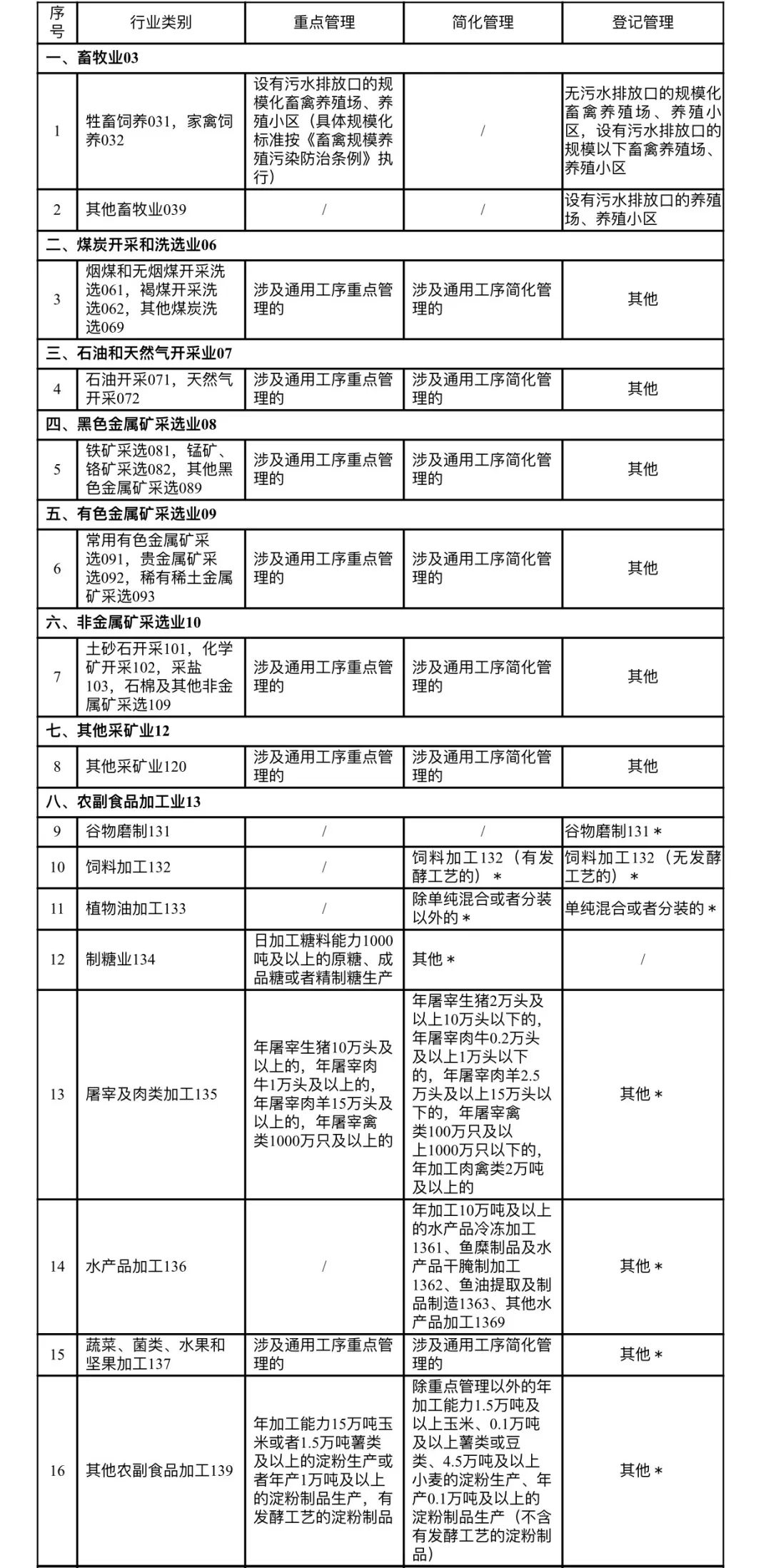 | 序号 | 行业类别 | 重点管理 | 简化管理 | 登记管理 |
|---|---|---|---|---|
| 一、畜牧业03 | | | | |
| 1 | 牲畜饲养031，家禽饲养032 | 设有污水排放口的规模化畜禽养殖场、养殖小区（具体规模化标准按《畜禽规模养殖污染防治条例》执行） | / | 无污水排放口的规模化畜禽养殖场、养殖小区，设有污水排放口的规模以下畜禽养殖场、养殖小区 |
| 2 | 其他畜牧业039 | / | / | 设有污水排放口的养殖场、养殖小区 |
| 二、煤炭开采和洗选业06 | | | | |
| 3 | 烟煤和无烟煤开采洗选061，褐煤开采洗选062，其他煤炭洗选069 | 涉及通用工序重点管理的 | 涉及通用工序简化管理的 | 其他 |
| 三、石油和天然气开采业07 | | | | |
| 4 | 石油开采071，天然气开采072 | 涉及通用工序重点管理的 | 涉及通用工序简化管理的 | 其他 |
| 四、黑色金属矿采选业08 | | | | |
| 5 | 铁矿采选081，锰矿、铬矿采选082，其他黑色金属矿采选089 | 涉及通用工序重点管理的 | 涉及通用工序简化管理的 | 其他 |
| 五、有色金属矿采选业09 | | | | |
| 6 | 常用有色金属矿采选091，贵金属矿采选092，稀有稀土金属矿采选093 | 涉及通用工序重点管理的 | 涉及通用工序简化管理的 | 其他 |
| 六、非金属矿采选业10 | | | | |
| 7 | 土砂石开采101，化学矿开采102，采盐103，石棉及其他非金属矿采选109 | 涉及通用工序重点管理的 | 涉及通用工序简化管理的 | 其他 |
| 七、其他采矿业12 | | | | |
| 8 | 其他采矿业120 | 涉及通用工序重点管理的 | 涉及通用工序简化管理的 | 其他 |
| 八、农副食品加工业13 | | | | |
| 9 | 谷物磨制131 | / | / | 谷物磨制131＊ |
| 10 | 饲料加工132 | / | 饲料加工132（有发酵工艺的）＊ | 饲料加工132（无发酵工艺的）＊ |
| 11 | 植物油加工133 | / | 除单纯混合或者分装以外的＊ | 单纯混合或者分装的＊ |
| 12 | 制糖业134 | 日加工糖料能力1000吨及以上的原糖、成品糖或者精制糖生产 | 其他＊ | / |
| 13 | 屠宰及肉类加工135 | 年屠宰生猪10万头及以上的，年屠宰肉牛1万头及以上的，年屠宰肉羊15万头及以上的，年屠宰禽类1000万只及以上的 | 年屠宰生猪2万头及以上10万头以下的，年屠宰肉牛0.2万头及以上1万头以下的，年屠宰肉羊2.5万头及以上15万头以下的，年屠宰禽类100万只及以上1000万只以下的，年加工肉禽类2万吨及以上的 | 其他＊ |
| 14 | 水产品加工136 | / | 年加工10万吨及以上的水产品冷冻加工1361、鱼糜制品及水产品干腌制加工1362、鱼油提取及制品制造1363、其他水产品加工1369 | 其他＊ |
| 15 | 蔬菜、菌类、水果和坚果加工137 | 涉及通用工序重点管理的 | 涉及通用工序简化管理的 | 其他＊ |
| 16 | 其他农副食品加工139 | 年加工能力15万吨玉米或者1.5万吨薯类及以上的淀粉生产或者年产1万吨及以上的淀粉制品生产，有发酵工艺的淀粉制品 | 除重点管理以外的年加工能力1.5万吨及以上玉米、0.1万吨及以上薯类或豆类、4.5万吨及以上小麦的淀粉生产、年产0.1万吨及以上的淀粉制品生产（不含有发酵工艺的淀粉制品） | 其他＊ |